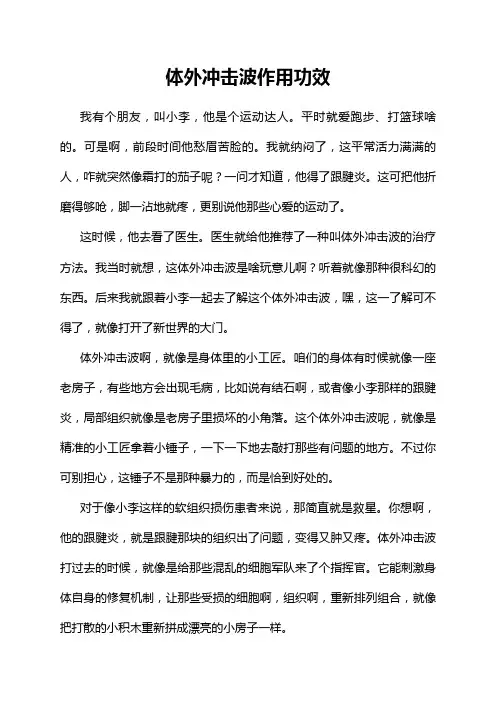 体外冲击波作用功效

我有个朋友，叫小李，他是个运动达人。平时就爱跑步、打篮球啥的。可是啊，前段时间他愁眉苦脸的。我就纳闷了，这平常活力满满的人，咋就突然像霜打的茄子呢？一问才知道，他得了跟腱炎。这可把他折磨得够呛，脚一沾地就疼，更别说他那些心爱的运动了。

这时候，他去看了医生。医生就给他推荐了一种叫体外冲击波的治疗方法。我当时就想，这体外冲击波是啥玩意儿啊？听着就像那种很科幻的东西。后来我就跟着小李一起去了解这个体外冲击波，嘿，这一了解可不得了，就像打开了新世界的大门。

体外冲击波啊，就像是身体里的小工匠。咱们的身体有时候就像一座老房子，有些地方会出现毛病，比如说有结石啊，或者像小李那样的跟腱炎，局部组织就像是老房子里损坏的小角落。这个体外冲击波呢，就像是精准的小工匠拿着小锤子，一下一下地去敲打那些有问题的地方。不过你可别担心，这锤子不是那种暴力的，而是恰到好处的。

对于像小李这样的软组织损伤患者来说，那简直就是救星。你想啊，他的跟腱炎，就是跟腱那块的组织出了问题，变得又肿又疼。体外冲击波打过去的时候，就像是给那些混乱的细胞军队来了个指挥官。它能刺激身体自身的修复机制，让那些受损的细胞啊，组织啊，重新排列组合，就像把打散的小积木重新拼成漂亮的小房子一样。